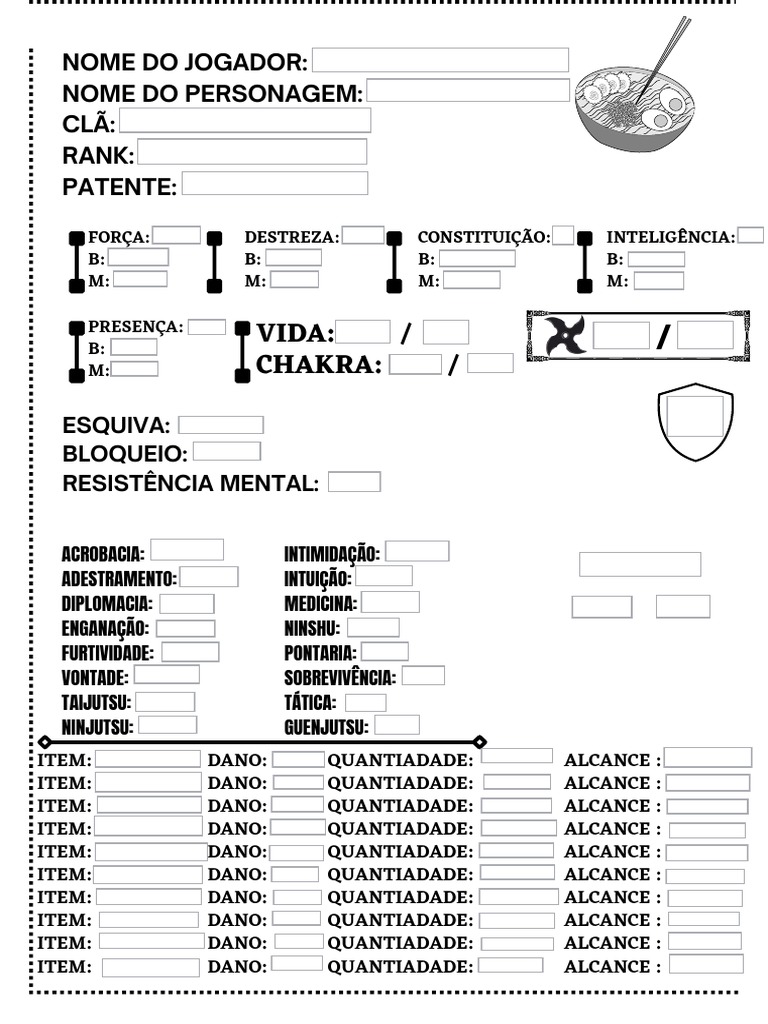 NOME DO JOGADOR:
NOME DO PERSONAGEM:
CLÃ:
RANK:
PATENTE:

FORÇA:
B:
M:

DESTREZA:
B:
M:

CONSTITUIÇÃO:
B:
M:

INTELIGÊNCIA:
B:
M:

PRESENÇA:
B:
M:

VIDA: /
CHAKRA: /

/

ESQUIVA:
BLOQUEIO:
RESISTÊNCIA MENTAL:

ACROBACIA:
ADESTRAMENTO:
DIPLOMACIA:
ENGANAÇÃO:
FURTIVIDADE:
VONTADE:
TAIJUTSU:
NINJUTSU:

INTIMIDAÇÃO:
INTUIÇÃO:
MEDICINA:
NINSHU:
PONTARIA:
SOBREVIVÊNCIA:
TÁTICA:
GUENJUTSU:

ITEM: DANO: QUANTIADADE: ALCANCE :
ITEM: DANO: QUANTIADADE: ALCANCE :
ITEM: DANO: QUANTIADADE: ALCANCE :
ITEM: DANO: QUANTIADADE: ALCANCE :
ITEM: DANO: QUANTIADADE: ALCANCE :
ITEM: DANO: QUANTIADADE: ALCANCE :
ITEM: DANO: QUANTIADADE: ALCANCE :
ITEM: DANO: QUANTIADADE: ALCANCE :
ITEM: DANO: QUANTIADADE: ALCANCE :
ITEM: DANO: QUANTIADADE: ALCANCE :